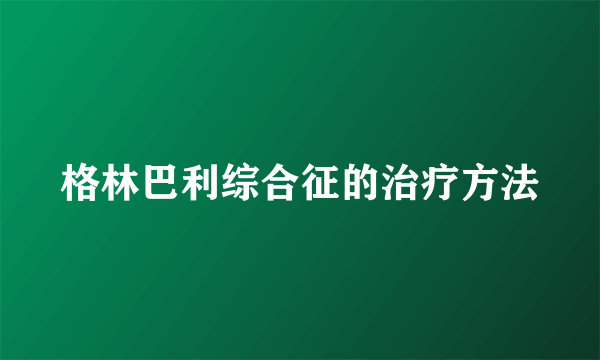 格林巴利综合征的治疗方法